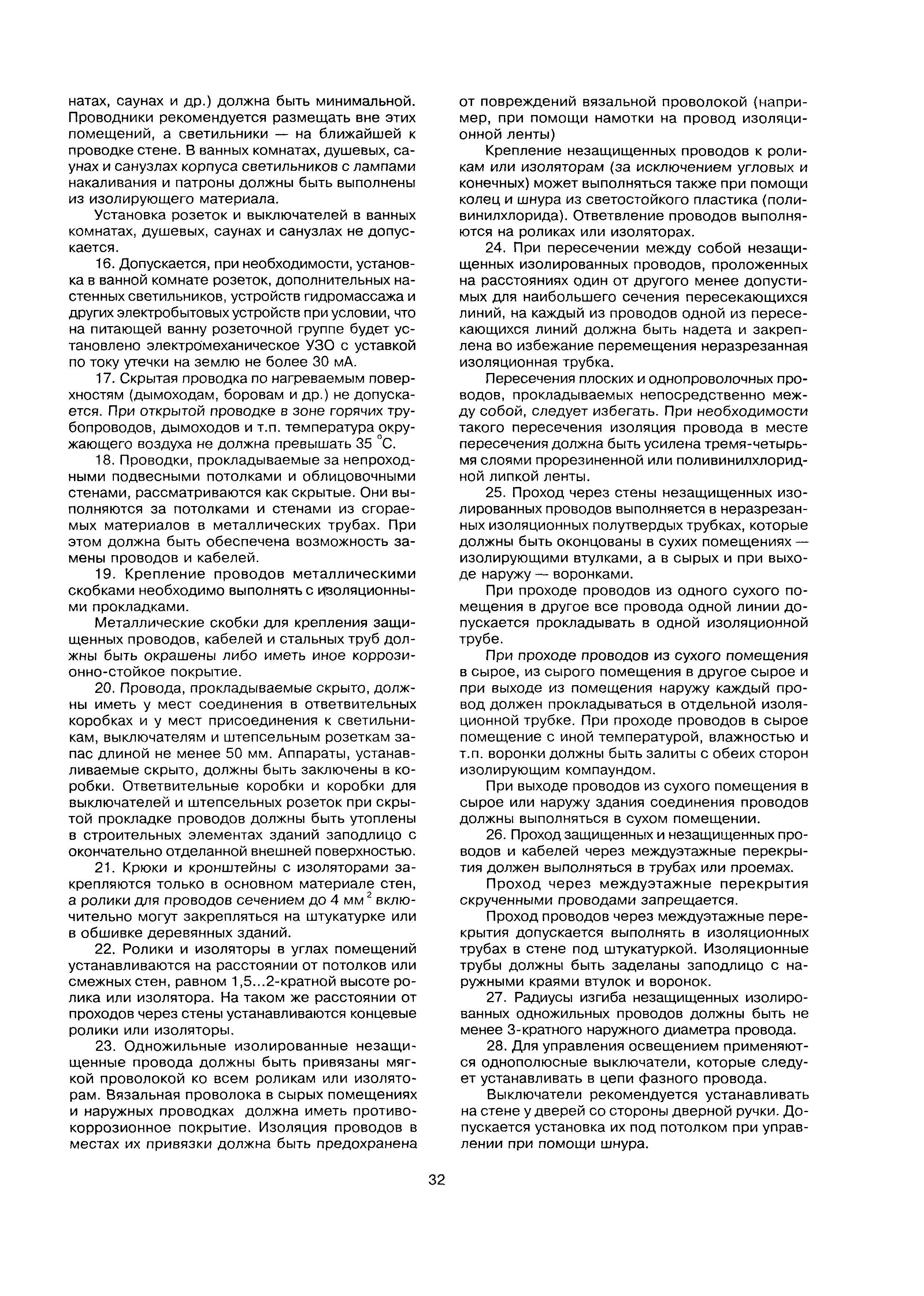 натах, саунах и др.) должна быть минимальной. Проводники рекомендуется размещать вне этих помещений, а светильники — на ближайшей к проводке стене. В ванных комнатах, душевых, саунах и санузлах корпуса светильников с лампами накаливания и патроны должны быть выполнены из изолирующего материала.

Установка розеток и выключателей в ванных комнатах, душевых, саунах и санузлах не допускается.

16. Допускается, при необходимости, установка в ванной комнате розеток, дополнительных настенных светильников, устройств гидромассажа и других электробытовых устройств при условии, что на питающей ванну розеточной группе будет установлено электромеханическое УЗО с уставкой по току утечки на землю не более 30 мА.

17. Скрытая проводка по нагреваемым поверхностям (дымоходам, боровам и др.) не допускается. При открытой проводке в зоне горячих трубопроводов, дымоходов и т.п. температура окружающего воздуха не должна превышать 35 °С.

18. Проводки, прокладываемые за непроходными подвесными потолками и облицовочными стенами, рассматриваются как скрытые. Они выполняются за потолками и стенами из сгораемых материалов в металлических трубах. При этом должна быть обеспечена возможность замены проводов и кабелей.

19. Крепление проводов металлическими скобками необходимо выполнять с изоляционными прокладками.

Металлические скобки для крепления защищенных проводов, кабелей и стальных труб должны быть окрашены либо иметь иное коррозионно-стойкое покрытие.

20. Провода, прокладываемые скрыто, должны иметь у мест соединения в ответвительных коробках и у мест присоединения к светильникам, выключателям и штепсельным розеткам запас длиной не менее 50 мм. Аппараты, устанавливаемые скрыто, должны быть заключены в коробки. Ответвительные коробки и коробки для выключателей и штепсельных розеток при скрытой прокладке проводов должны быть утоплены в строительных элементах зданий заподлицо с окончательно отделанной внешней поверхностью.

21. Крюки и кронштейны с изоляторами закрепляются только в основном материале стен, а ролики для проводов сечением до 4 мм$^2$ включительно могут закрепляться на штукатурке или в обшивке деревянных зданий.

22. Ролики и изоляторы в углах помещений устанавливаются на расстоянии от потолков или смежных стен, равном 1,5...2-кратной высоте ролика или изолятора. На таком же расстоянии от проходов через стены устанавливаются концевые ролики или изоляторы.

23. Одножильные изолированные незащищенные провода должны быть привязаны мягкой проволокой ко всем роликам или изоляторам. Вязальная проволока в сырых помещениях и наружных проводках должна иметь противокоррозионное покрытие. Изоляция проводов в местах их привязки должна быть предохранена от повреждений вязальной проволокой (например, при помощи намотки на провод изоляционной ленты)

Крепление незащищенных проводов к роликам или изоляторам (за исключением угловых и конечных) может выполняться также при помощи колец и шнура из светостойкого пластика (поливинилхлорида). Ответвление проводов выполняются на роликах или изоляторах.

24. При пересечении между собой незащищенных изолированных проводов, проложенных на расстояниях один от другого менее допустимых для наибольшего сечения пересекающихся линий, на каждый из проводов одной из пересекающихся линий должна быть надета и закреплена во избежание перемещения неразрезанная изоляционная трубка.

Пересечения плоских и однопроволочных проводов, прокладываемых непосредственно между собой, следует избегать. При необходимости такого пересечения изоляция провода в месте пересечения должна быть усилена тремя-четырьмя слоями прорезиненной или поливинилхлоридной липкой ленты.

25. Проход через стены незащищенных изолированных проводов выполняется в неразрезанных изоляционных полутвердых трубках, которые должны быть оконцованы в сухих помещениях — изолирующими втулками, а в сырых и при выходе наружу — воронками.

При проходе проводов из одного сухого помещения в другое все провода одной линии допускается прокладывать в одной изоляционной трубе.

При проходе проводов из сухого помещения в сырое, из сырого помещения в другое сырое и при выходе из помещения наружу каждый провод должен прокладываться в отдельной изоляционной трубке. При проходе проводов в сырое помещение с иной температурой, влажностью и т.п. воронки должны быть залиты с обеих сторон изолирующим компаундом.

При выходе проводов из сухого помещения в сырое или наружу здания соединения проводов должны выполняться в сухом помещении.

26. Проход защищенных и незащищенных проводов и кабелей через междуэтажные перекрытия должен выполняться в трубах или проемах.

Проход через междуэтажные перекрытия скрученными проводами запрещается.

Проход проводов через междуэтажные перекрытия допускается выполнять в изоляционных трубах в стене под штукатуркой. Изоляционные трубы должны быть заделаны заподлицо с наружными краями втулок и воронок.

27. Радиусы изгиба незащищенных изолированных одножильных проводов должны быть не менее 3-кратного наружного диаметра провода.

28. Для управления освещением применяются однополюсные выключатели, которые следует устанавливать в цепи фазного провода.

Выключатели рекомендуется устанавливать на стене у дверей со стороны дверной ручки. Допускается установка их под потолком при управлении при помощи шнура.

32